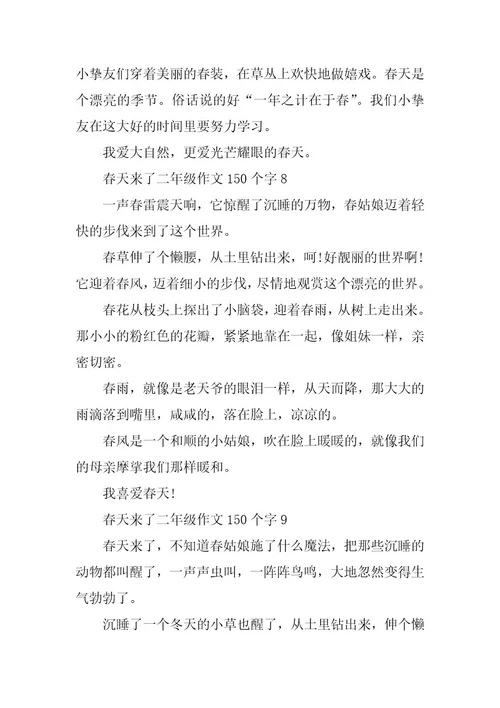 小挚友们穿着美丽的春装，在草丛上欢快地做嬉戏。春天是个漂亮的季节。俗话说的好“一年之计在于春”。我们小挚友在这大好的时间里要努力学习。

我爱大自然，更爱光芒耀眼的春天。

春天来了二年级作文 150 个字 8

一声春雷震天响，它惊醒了沉睡的万物，春姑娘迈着轻快的步伐来到了这个世界。

春草伸了个懒腰，从土里钻出来，呵!好靓丽的世界啊!它迎着春风，迈着细小的步伐，尽情地观赏这个漂亮的世界。

春花从枝头上探出了小脑袋，迎着春雨，从树上走出来。那小小的粉红色的花瓣，紧紧地靠在一起，像姐妹一样，亲密切密。

春雨，就像是老天爷的眼泪一样，从天而降，那大大的雨滴落到嘴里，咸咸的，落在脸上，凉凉的。

春风是一个和顺的小姑娘，吹在脸上暖暖的，就像我们的母亲摩挲我们那样暖和。

我喜爱春天!

春天来了二年级作文 150 个字 9

春天来了，不知道春姑娘施了什么魔法，把那些沉睡的动物都叫醒了，一声声虫叫，一阵阵鸟鸣，大地忽然变得生气勃勃了。

沉睡了一个冬天的小草也醒了，从土里钻出来，伸个懒